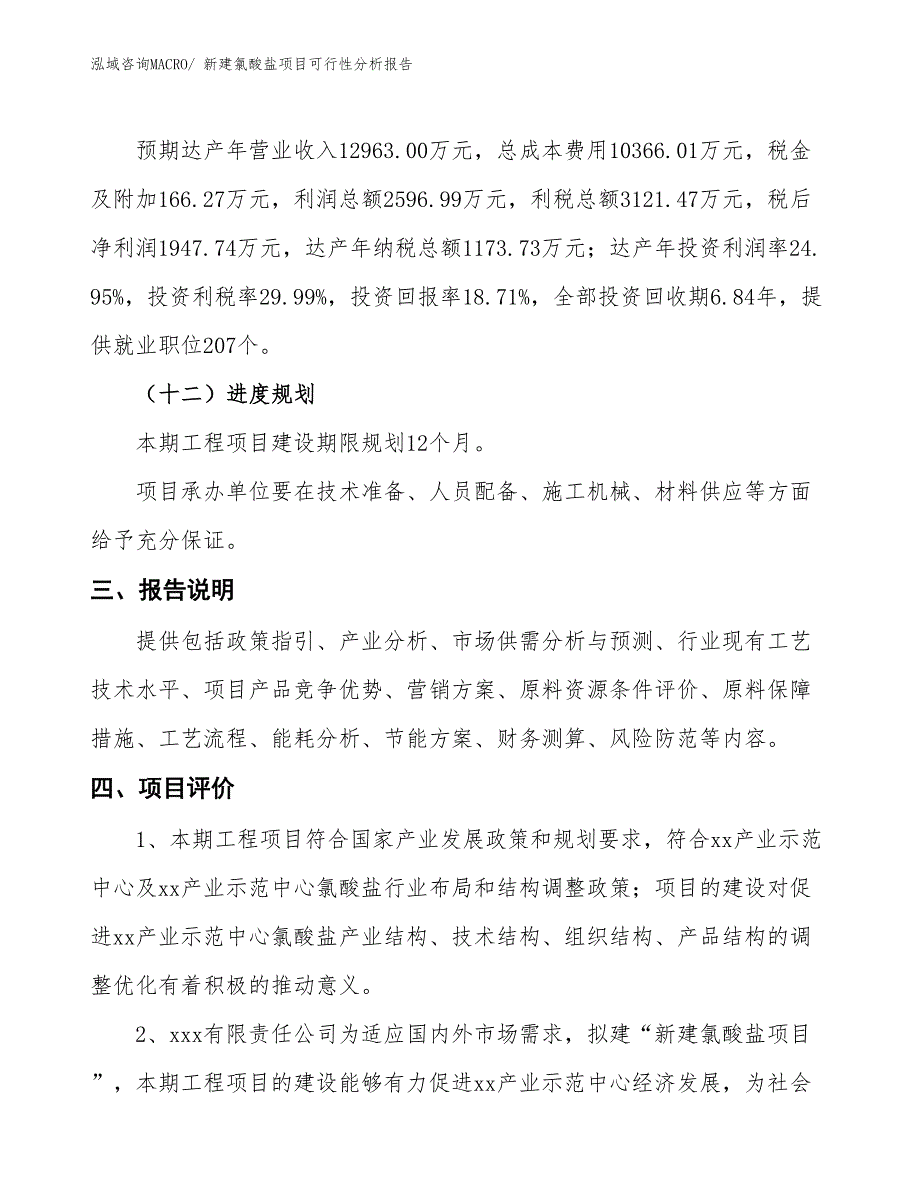 泓域咨询MACRO/ 新建氯酸盐项目可行性分析报告

预期达产年营业收入12963.00万元，总成本费用10366.01万元，税金及附加166.27万元，利润总额2596.99万元，利税总额3121.47万元，税后净利润1947.74万元，达产年纳税总额1173.73万元；达产年投资利润率24.95%，投资利税率29.99%，投资回报率18.71%，全部投资回收期6.84年，提供就业职位207个。

（十二）进度规划

本期工程项目建设期限规划12个月。

项目承办单位要在技术准备、人员配备、施工机械、材料供应等方面给予充分保证。

三、报告说明

提供包括政策指引、产业分析、市场供需分析与预测、行业现有工艺技术水平、项目产品竞争优势、营销方案、原料资源条件评价、原料保障措施、工艺流程、能耗分析、节能方案、财务测算、风险防范等内容。

四、项目评价

1、本期工程项目符合国家产业发展政策和规划要求，符合xx产业示范中心及xx产业示范中心氯酸盐行业布局和结构调整政策；项目的建设对促进xx产业示范中心氯酸盐产业结构、技术结构、组织结构、产品结构的调整优化有着积极的推动意义。

2、xxx有限责任公司为适应国内外市场需求，拟建“新建氯酸盐项目”，本期工程项目的建设能够有力促进xx产业示范中心经济发展，为社会